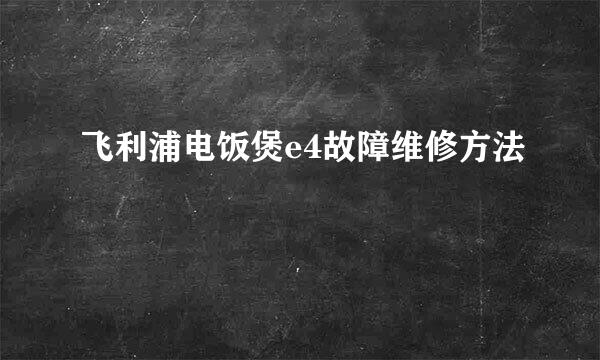 飞利浦电饭煲e4故障维修方法